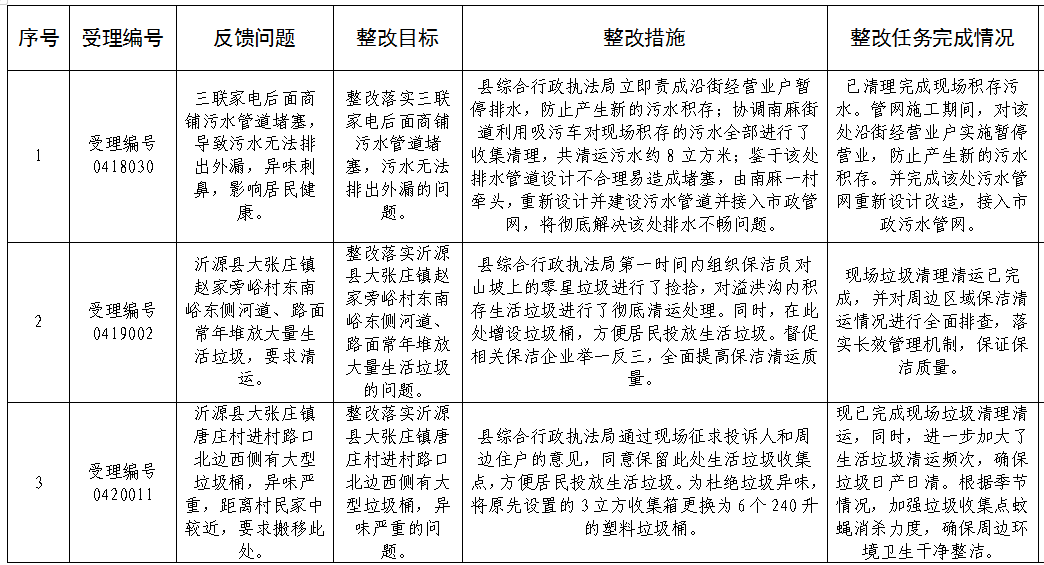 | 序号 | 受理编号 | 反馈问题 | 整改目标 | 整改措施 | 整改任务完成情况 |
|---|---|---|---|---|---|
| 1 | 受理编号0418030 | 三联家电后面商铺污水管道堵塞，导致污水无法排出外漏，异味刺鼻，影响居民健康。 | 整改落实三联家电后面商铺污水管道堵塞，污水无法排出外漏的问题。 | 县综合行政执法局立即责成沿街经营业户暂停排水，防止产生新的污水积存；协调南麻街道利用吸污车对现场积存的污水全部进行了收集清理，共清运污水约8立方米；鉴于该处排水管道设计不合理易造成堵塞，由南麻一村牵头，重新设计并建设污水管道并接入市政管网，将彻底解决该处排水不畅问题。 | 已清理完成现场积存污水。管网施工期间，对该处沿街经营业户实施暂停营业，防止产生新的污水积存。并完成该处污水管网重新设计改造，接入市政污水管网。 |
| 2 | 受理编号0419002 | 沂源县大张庄镇赵家旁峪村东南峪东侧河道、路面常年堆放大量生活垃圾，要求清运。 | 整改落实沂源县大张庄镇赵家旁峪村东南峪东侧河道、路面常年堆放大量生活垃圾的问题。 | 县综合行政执法局第一时间内组织保洁员对山坡上的零星垃圾进行了捡拾，对溢洪沟内积存生活垃圾进行了彻底清运处理。同时，在此处增设垃圾桶，方便居民投放生活垃圾。督促相关保洁企业举一反三，全面提高保洁清运质量。 | 现场垃圾清理清运已完成，并对周边区域保洁清运情况进行全面排查，落实长效管理机制，保证保洁质量。 |
| 3 | 受理编号0420011 | 沂源县大张庄镇唐庄村进村路口北边西侧有大型垃圾桶，异味严重，距离村民家中较近，要求搬移此处。 | 整改落实沂源县大张庄镇唐庄村进村路口北边西侧有大型垃圾桶，异味严重的问题。 | 县综合行政执法局通过现场征求投诉人和周边住户的意见，同意保留此处生活垃圾收集点，方便居民投放生活垃圾。为杜绝垃圾异味，将原先设置的3立方收集箱更换为6个240升的塑料垃圾桶。 | 现已完成现场垃圾清理清运，同时，进一步加大了生活垃圾清运频次，确保垃圾日产日清。根据季节情况，加强垃圾收集点蚊蝇消杀力度，确保周边环境卫生干净整洁。 |